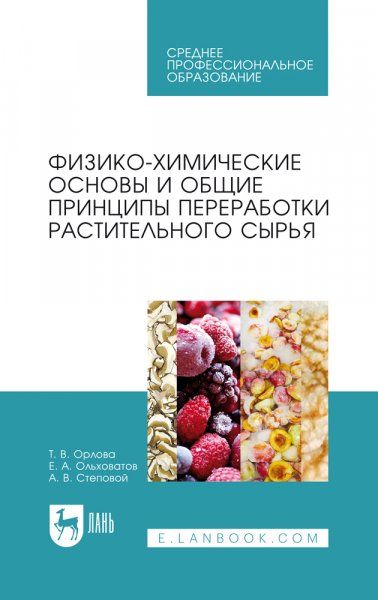 СРЕДНЕЕ ПРОФЕССИОНАЛЬНОЕ ОБРАЗОВАНИЕ

ФИЗИКО-ХИМИЧЕСКИЕ ОСНОВЫ И ОБЩИЕ ПРИНЦИПЫ ПЕРЕРАБОТКИ РАСТИТЕЛЬНОГО СЫРЬЯ

Т. В. Орлова
Е. А. Ольховатов
А. В. Степовой

ЛАНЬ

E.LANBOOK.COM